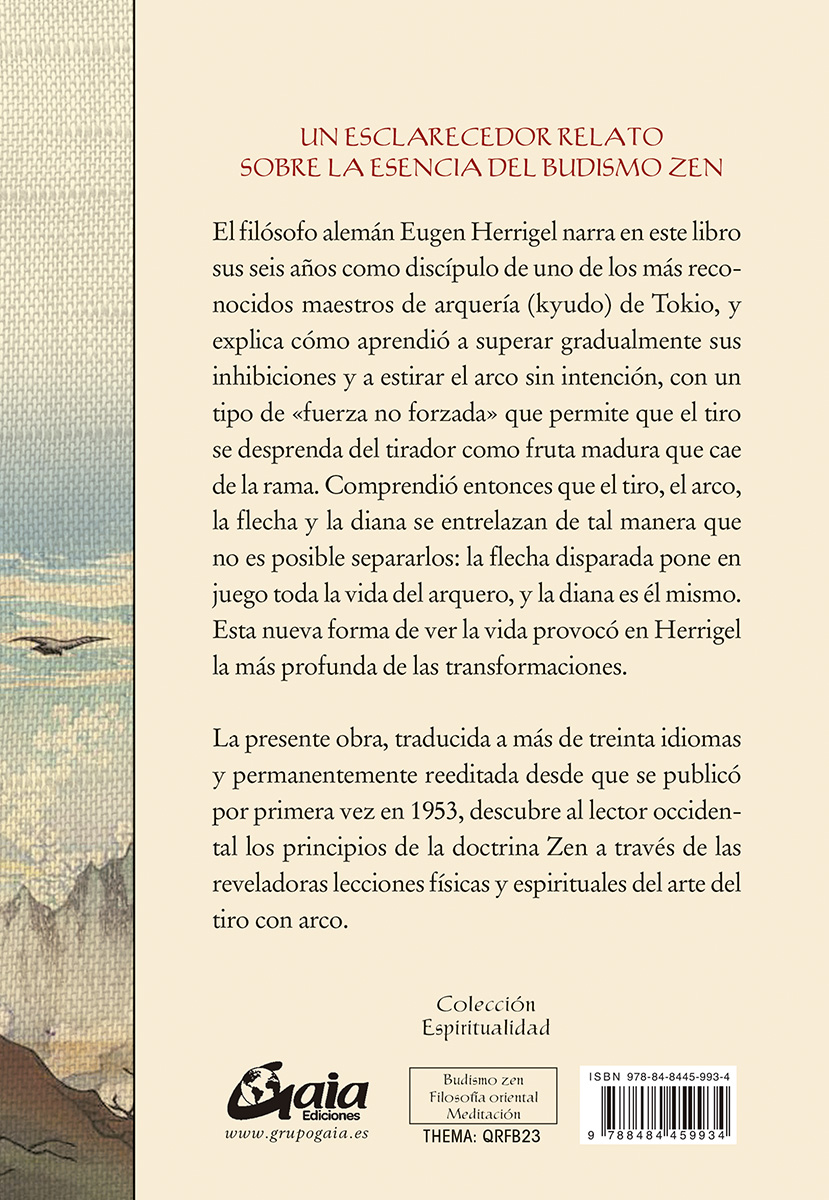 UN ESCLARECEDOR RELATO
SOBRE LA ESENCIA DEL BUDISMO ZEN

El filósofo alemán Eugen Herrigel narra en este libro sus seis años como discípulo de uno de los más reconocidos maestros de arquería (kyudo) de Tokio, y explica cómo aprendió a superar gradualmente sus inhibiciones y a estirar el arco sin intención, con un tipo de «fuerza no forzada» que permite que el tiro se desprenda del tirador como fruta madura que cae de la rama. Comprendió entonces que el tiro, el arco, la flecha y la diana se entrelazan de tal manera que no es posible separarlos: la flecha disparada pone en juego toda la vida del arquero, y la diana es él mismo. Esta nueva forma de ver la vida provocó en Herrigel la más profunda de las transformaciones.

La presente obra, traducida a más de treinta idiomas y permanentemente reeditada desde que se publicó por primera vez en 1953, descubre al lector occidental los principios de la doctrina Zen a través de las reveladoras lecciones físicas y espirituales del arte del tiro con arco.

Colección
Espiritualidad

Gaia
Ediciones
www.grupogaia.es

Budismo zen
Filosofía oriental
Meditación
THEMA: QRFB23

ISBN 978-84-8445-993-4
9 788484 459934